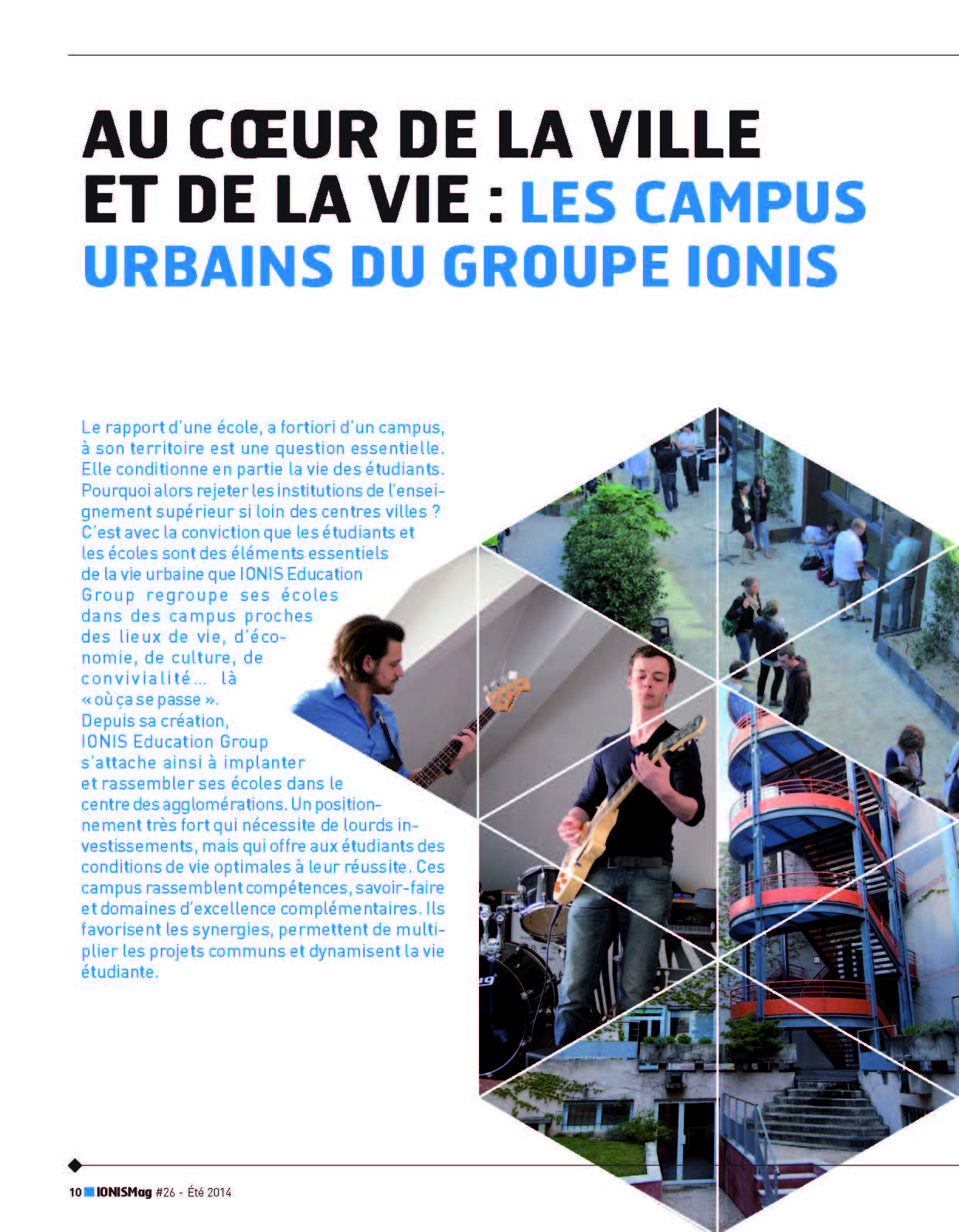 AU CŒUR DE LA VILLE ET DE LA VIE : LES CAMPUS URBAINS DU GROUPE IONIS

Le rapport d'une école, a fortiori d'un campus, à son territoire est une question essentielle. Elle conditionne en partie la vie des étudiants. Pourquoi alors rejeter les institutions de l'enseignement supérieur si loin des centres villes ? C'est avec la conviction que les étudiants et les écoles sont des éléments essentiels de la vie urbaine que IONIS Education Group regroupe ses écoles dans des campus proches des lieux de vie, d'économie, de culture, de convivialité... là « où ça se passe ».
Depuis sa création, IONIS Education Group s'attache ainsi à implanter et rassembler ses écoles dans le centre des agglomérations. Un positionnement très fort qui nécessite de lourds investissements, mais qui offre aux étudiants des conditions de vie optimales à leur réussite. Ces campus rassemblent compétences, savoir-faire et domaines d'excellence complémentaires. Ils favorisent les synergies, permettent de multiplier les projets communs et dynamisent la vie étudiante.

10 IONISMag #26 - Été 2014